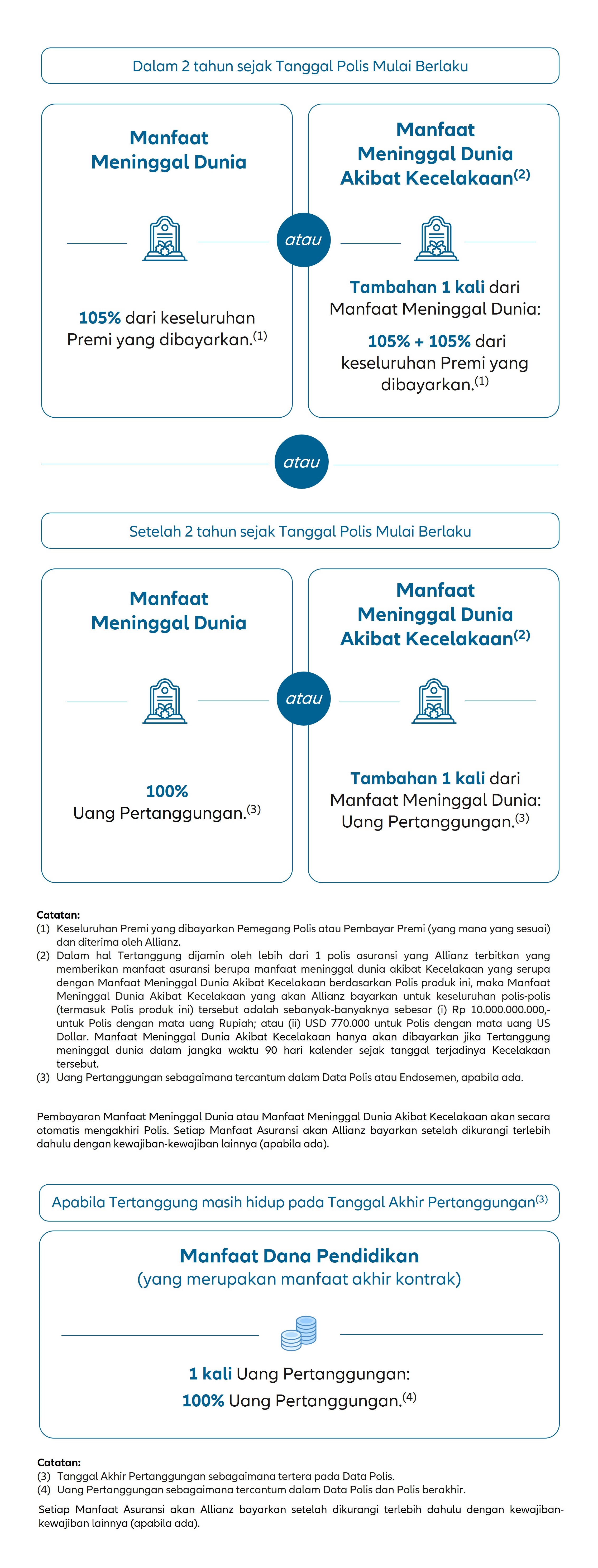 Dalam 2 tahun sejak Tanggal Polis Mulai Berlaku

Manfaat Meninggal Dunia

105% dari keseluruhan Premi yang dibayarkan.$^{(1)}$

atau

Manfaat Meninggal Dunia Akibat Kecelakaan$^{(2)}$

Tambahan 1 kali dari Manfaat Meninggal Dunia:

105% + 105% dari keseluruhan Premi yang dibayarkan.$^{(1)}$

atau

Setelah 2 tahun sejak Tanggal Polis Mulai Berlaku

Manfaat Meninggal Dunia

100% Uang Pertanggungan.$^{(3)}$

atau

Manfaat Meninggal Dunia Akibat Kecelakaan$^{(2)}$

Tambahan 1 kali dari Manfaat Meninggal Dunia: Uang Pertanggungan.$^{(3)}$

Catatan:
(1) Keseluruhan Premi yang dibayarkan Pemegang Polis atau Pembayar Premi (yang mana yang sesuai) dan diterima oleh Allianz.
(2) Dalam hal Tertanggung dijamin oleh lebih dari 1 polis asuransi yang Allianz terbitkan yang memberikan manfaat asuransi berupa manfaat meninggal dunia akibat Kecelakaan yang serupa dengan Manfaat Meninggal Dunia Akibat Kecelakaan berdasarkan Polis produk ini, maka Manfaat Meninggal Dunia Akibat Kecelakaan yang akan Allianz bayarkan untuk keseluruhan polis-polis (termasuk Polis produk ini) tersebut adalah sebanyak-banyaknya sebesar (i) Rp 10.000.000.000,- untuk Polis dengan mata uang Rupiah; atau (ii) USD 770.000 untuk Polis dengan mata uang US Dollar. Manfaat Meninggal Dunia Akibat Kecelakaan hanya akan dibayarkan jika Tertanggung meninggal dunia dalam jangka waktu 90 hari kalender sejak tanggal terjadinya Kecelakaan tersebut.
(3) Uang Pertanggungan sebagaimana tercantum dalam Data Polis atau Endosemen, apabila ada.

Pembayaran Manfaat Meninggal Dunia atau Manfaat Meninggal Dunia Akibat Kecelakaan akan secara otomatis mengakhiri Polis. Setiap Manfaat Asuransi akan Allianz bayarkan setelah dikurangi terlebih dahulu dengan kewajiban-kewajiban lainnya (apabila ada).

Apabila Tertanggung masih hidup pada Tanggal Akhir Pertanggungan$^{(3)}$

Manfaat Dana Pendidikan
(yang merupakan manfaat akhir kontrak)

1 kali Uang Pertanggungan:
100% Uang Pertanggungan.$^{(4)}$

Catatan:
(3) Tanggal Akhir Pertanggungan sebagaimana tertera pada Data Polis.
(4) Uang Pertanggungan sebagaimana tercantum dalam Data Polis dan Polis berakhir.

Setiap Manfaat Asuransi akan Allianz bayarkan setelah dikurangi terlebih dahulu dengan kewajiban-kewajiban lainnya (apabila ada).